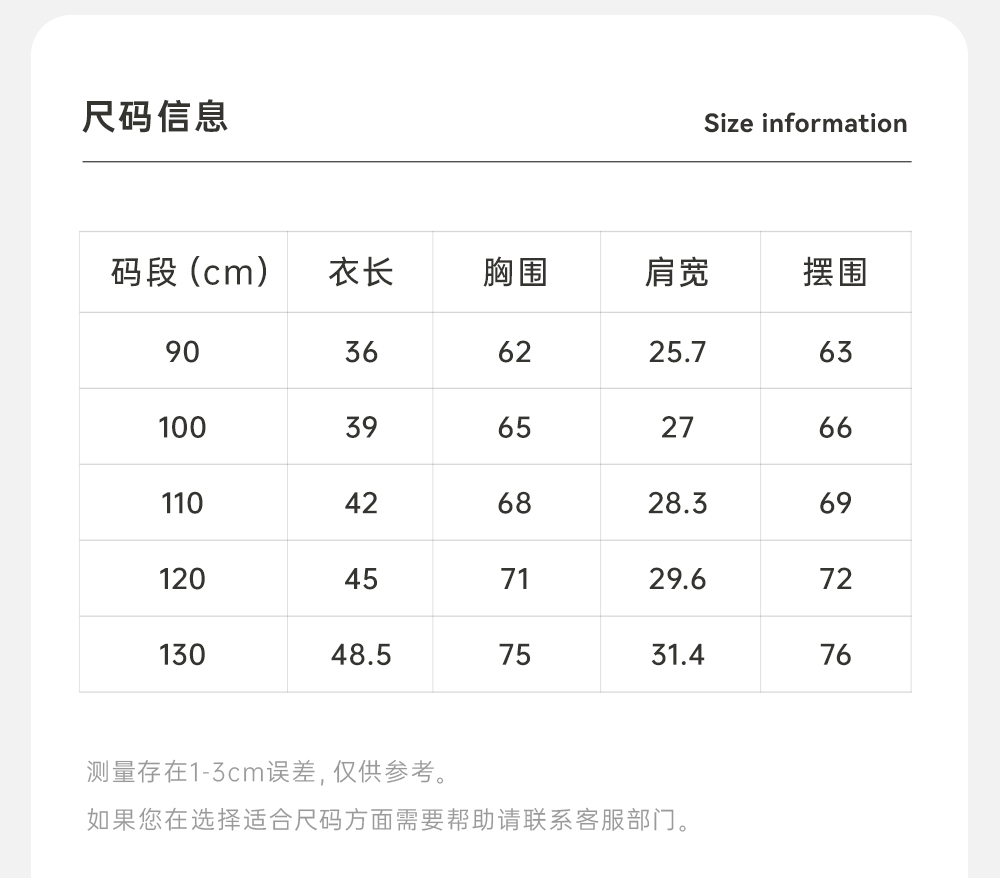 尺码信息

Size information

| 码段（cm） | 衣长 | 胸围 | 肩宽 | 摆围 |
|---|---|---|---|---|
| 90 | 36 | 62 | 25.7 | 63 |
| 100 | 39 | 65 | 27 | 66 |
| 110 | 42 | 68 | 28.3 | 69 |
| 120 | 45 | 71 | 29.6 | 72 |
| 130 | 48.5 | 75 | 31.4 | 76 |

测量存在1-3cm误差，仅供参考。

如果您在选择适合尺码方面需要帮助请联系客服部门。